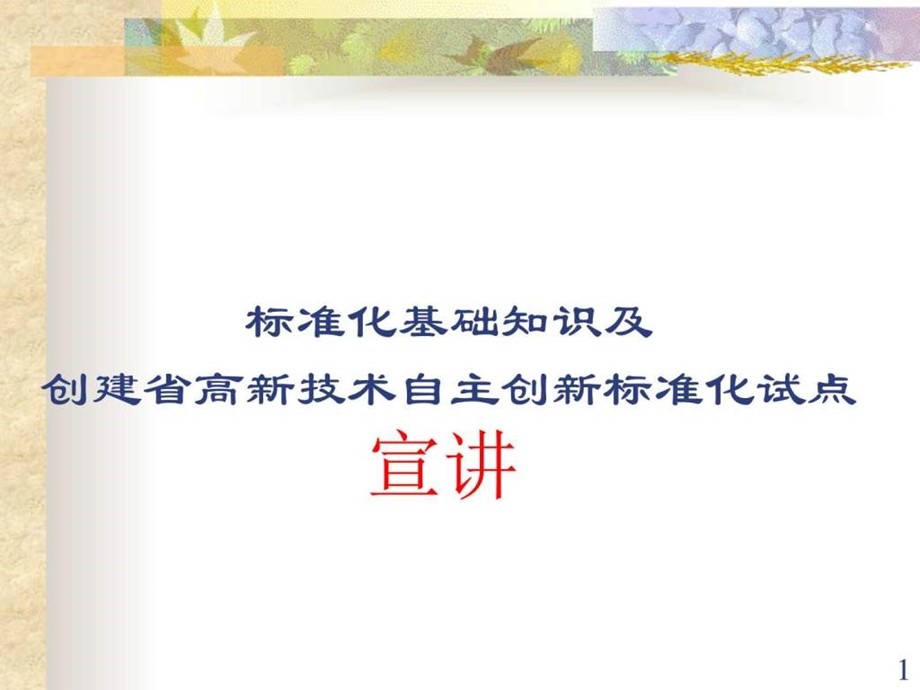 标准化基础知识及
创建省高新技术自主创新标准化试点
宣讲

1